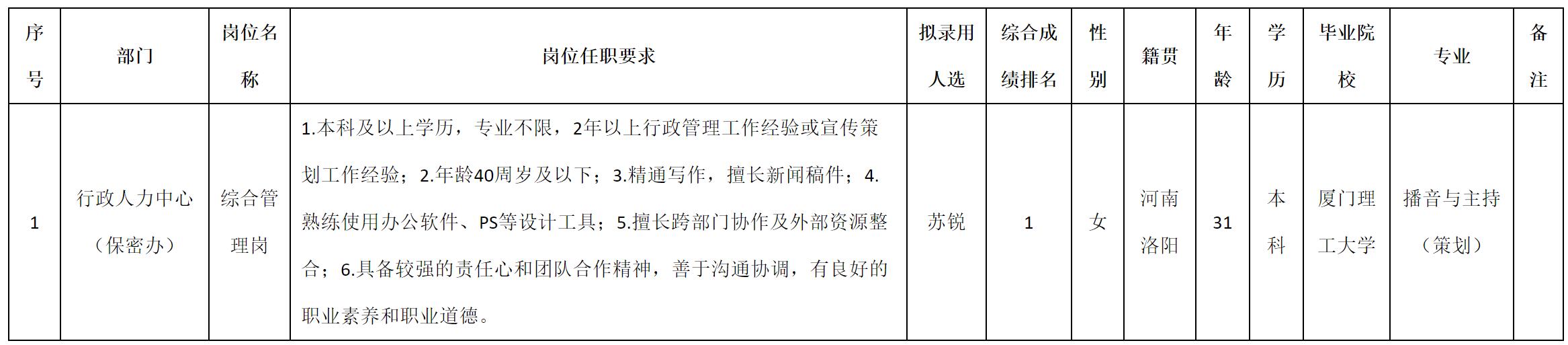 | 序号 | 部门 | 岗位名称 | 岗位任职要求 | 拟录用人选 | 综合成绩排名 | 性别 | 籍贯 | 年龄 | 学历 | 毕业院校 | 专业 | 备注 |
|---|---|---|---|---|---|---|---|---|---|---|---|---|
| 1 | 行政人力中心（保密办） | 综合管理岗 | 1.本科及以上学历，专业不限，2年以上行政管理工作经验或宣传策划工作经验；2.年龄40周岁及以下；3.精通写作，擅长新闻稿件；4.熟练使用办公软件、PS等设计工具；5.擅长跨部门协作及外部资源整合；6.具备较强的责任心和团队合作精神，善于沟通协调，有良好的职业素养和职业道德。 | 苏锐 | 1 | 女 | 河南洛阳 | 31 | 本科 | 厦门理工大学 | 播音与主持（策划） |  |